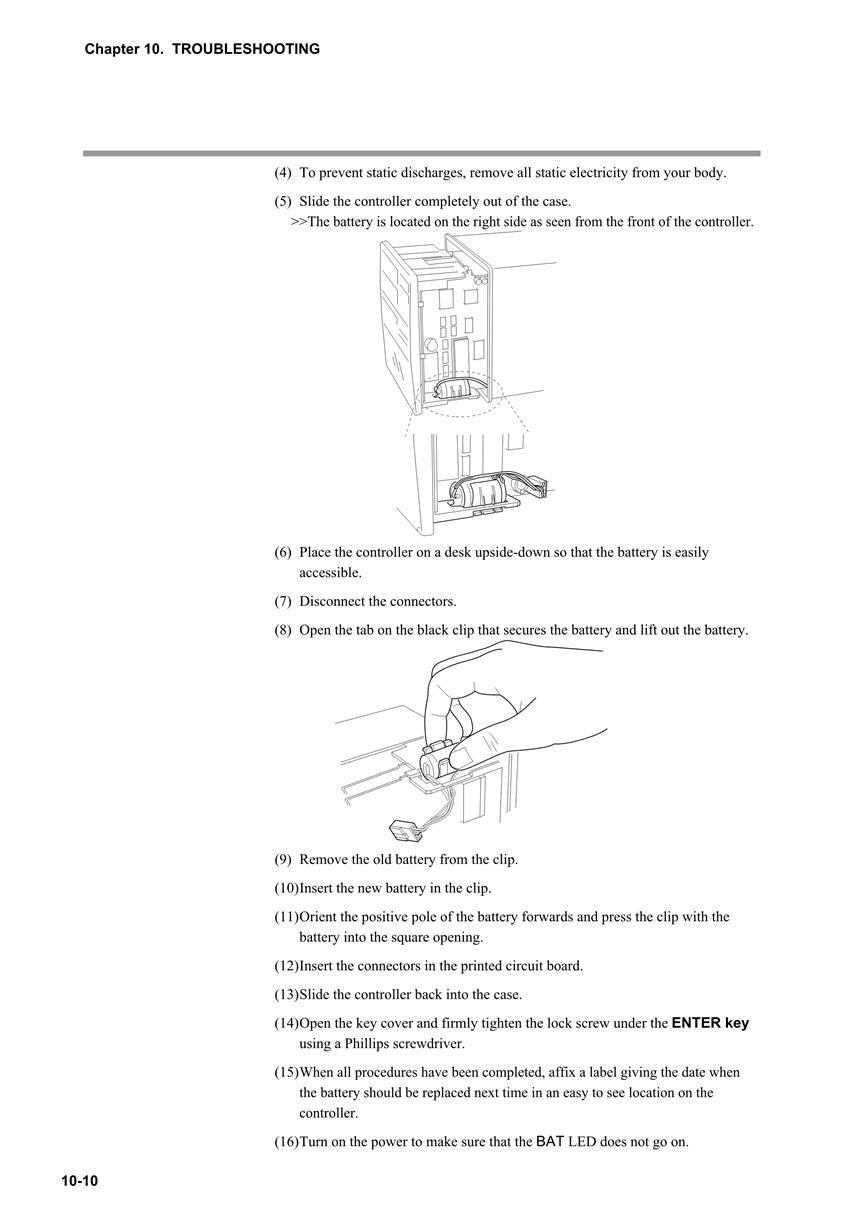 Chapter 10. TROUBLESHOOTING

(4) To prevent static discharges, remove all static electricity from your body.

(5) Slide the controller completely out of the case.
>>The battery is located on the right side as seen from the front of the controller.

(6) Place the controller on a desk upside-down so that the battery is easily accessible.

(7) Disconnect the connectors.

(8) Open the tab on the black clip that secures the battery and lift out the battery.

(9) Remove the old battery from the clip.

(10)Insert the new battery in the clip.

(11)Orient the positive pole of the battery forwards and press the clip with the battery into the square opening.

(12)Insert the connectors in the printed circuit board.

(13)Slide the controller back into the case.

(14)Open the key cover and firmly tighten the lock screw under the ENTER key using a Phillips screwdriver.

(15)When all procedures have been completed, affix a label giving the date when the battery should be replaced next time in an easy to see location on the controller.

(16)Turn on the power to make sure that the BAT LED does not go on.

10-10